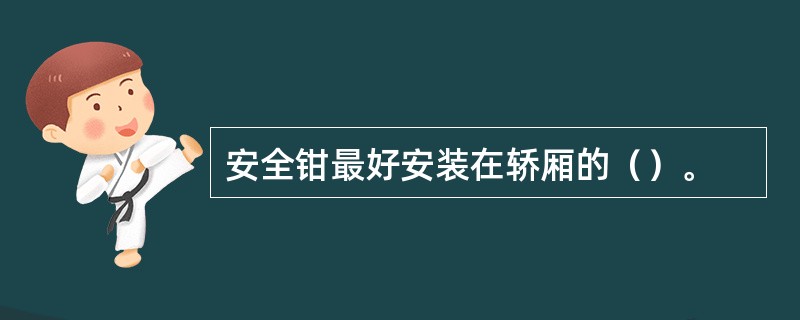 安全钳最好安装在轿厢的（）。